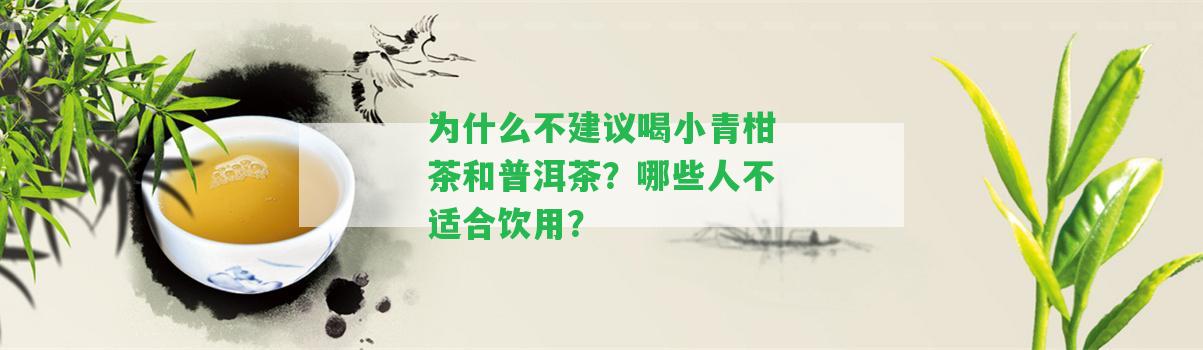 为什么不建议喝小青柑茶和普洱茶？哪些人不适合饮用？